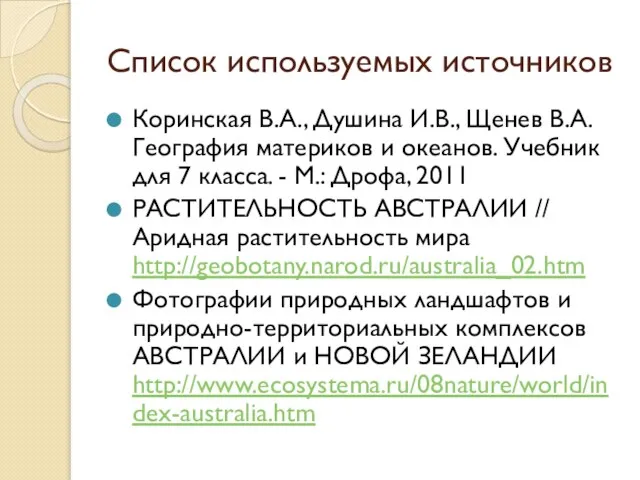 Список используемых источников

Коринская В.А., Душина И.В., Щенев В.А. География материков и океанов. Учебник для 7 класса. - М.: Дрофа, 2011

РАСТИТЕЛЬНОСТЬ АВСТРАЛИИ // Аридная растительность мира http://geobotany.narod.ru/australia_02.htm

Фотографии природных ландшафтов и природно-территориальных комплексов АВСТРАЛИИ и НОВОЙ ЗЕЛАНДИИ http://www.ecosystema.ru/08nature/world/index-australia.htm